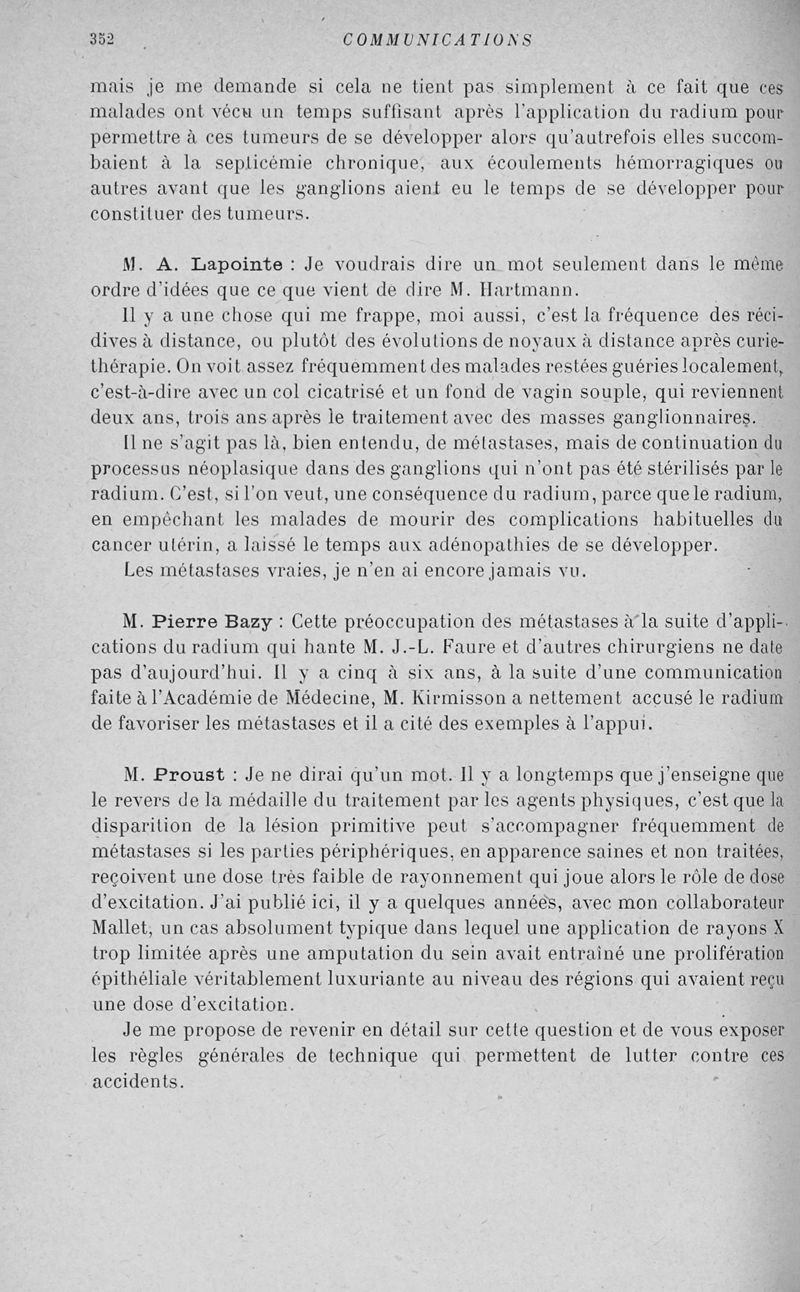 352 COMMUNICATIONS

mais je me demande si cela ne tient pas simplement à ce fait que ces malades ont vécu un temps suffisant après l'application du radium pour permettre à ces tumeurs de se développer alors qu'autrefois elles succombaient à la septicémie chronique, aux écoulements hémorragiques ou autres avant que les ganglions aient eu le temps de se développer pour constituer des tumeurs.

M. A. Lapointe : Je voudrais dire un mot seulement dans le même ordre d'idées que ce que vient de dire M. Hartmann.

Il y a une chose qui me frappe, moi aussi, c'est la fréquence des récidives à distance, ou plutôt des évolutions de noyaux à distance après curiethérapie. On voit assez fréquemment des malades restées guéries localement, c'est-à-dire avec un col cicatrisé et un fond de vagin souple, qui reviennent deux ans, trois ans après le traitement avec des masses ganglionnaires.

Il ne s'agit pas là, bien entendu, de métastases, mais de continuation du processus néoplasique dans des ganglions qui n'ont pas été stérilisés par le radium. C'est, si l'on veut, une conséquence du radium, parce que le radium, en empêchant les malades de mourir des complications habituelles du cancer utérin, a laissé le temps aux adénopathies de se développer.

Les métastases vraies, je n'en ai encore jamais vu.

M. Pierre Bazy : Cette préoccupation des métastases à la suite d'applications du radium qui hante M. J.-L. Faure et d'autres chirurgiens ne date pas d'aujourd'hui. Il y a cinq à six ans, à la suite d'une communication faite à l'Académie de Médecine, M. Kirmisson a nettement accusé le radium de favoriser les métastases et il a cité des exemples à l'appui.

M. Proust : Je ne dirai qu'un mot. Il y a longtemps que j'enseigne que le revers de la médaille du traitement par les agents physiques, c'est que la disparition de la lésion primitive peut s'accompagner fréquemment de métastases si les parties périphériques, en apparence saines et non traitées, reçoivent une dose très faible de rayonnement qui joue alors le rôle de dose d'excitation. J'ai publié ici, il y a quelques années, avec mon collaborateur Mallet, un cas absolument typique dans lequel une application de rayons X trop limitée après une amputation du sein avait entraîné une prolifération épithéliale véritablement luxuriante au niveau des régions qui avaient reçu une dose d'excitation.

Je me propose de revenir en détail sur cette question et de vous exposer les règles générales de technique qui permettent de lutter contre ces accidents.